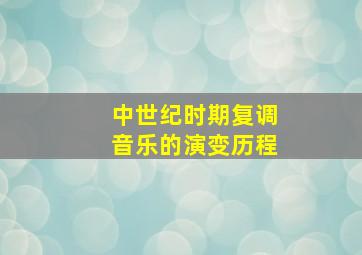 中世纪时期复调音乐的演变历程